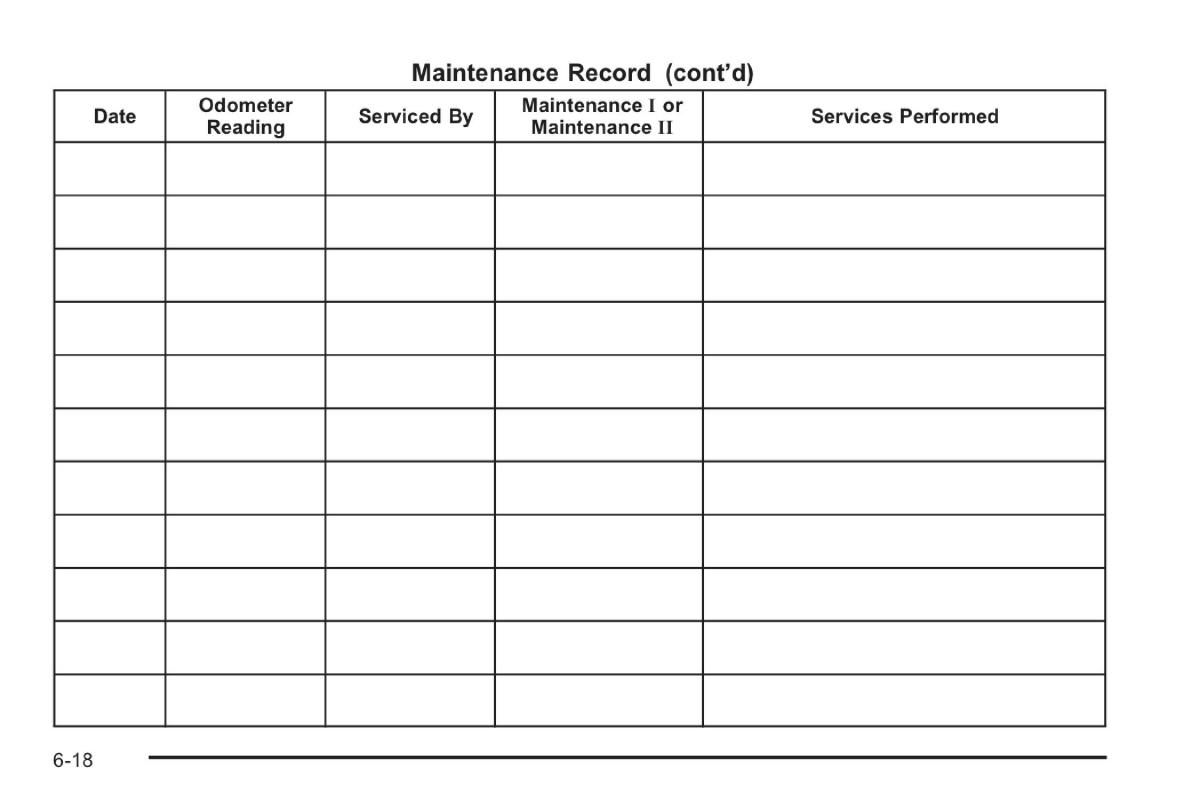 Maintenance Record (cont'd)

| Date | Odometer Reading | Serviced By | Maintenance I or Maintenance II | Services Performed |
|---|---|---|---|---|
| | | | | |
| | | | | |
| | | | | |
| | | | | |
| | | | | |
| | | | | |
| | | | | |
| | | | | |
| | | | | |
| | | | | |
| | | | | |

6-18